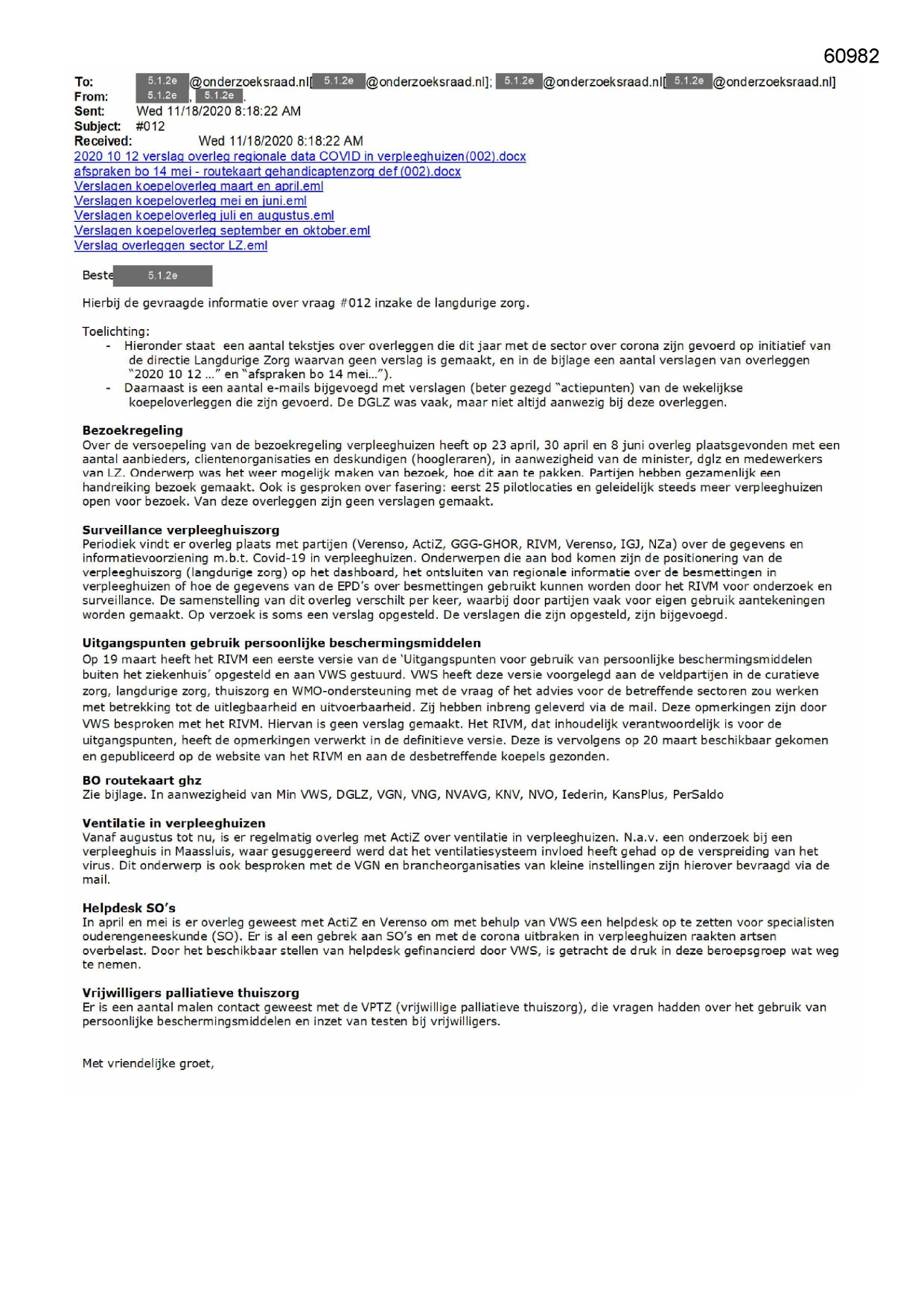 60982

To: 5.1.2e @onderzoeksraad.nl[ 5.1.2e @onderzoeksraad.nl]; 5.1.2e @onderzoeksraad.nl[ 5.1.2e @onderzoeksraad.nl]
From: 5.1.2e , 5.1.2e .
Sent: Wed 11/18/2020 8:18:22 AM
Subject: #012
Received: Wed 11/18/2020 8:18:22 AM
2020 10 12 verslag overleg regionale data COVID in verpleeghuizen(002).docx
afspraken bo 14 mei - routekaart gehandicaptenzorg def (002).docx
Verslagen koepeloverleg maart en april.eml
Verslagen koepeloverleg mei en juni.eml
Verslagen koepeloverleg juli en augustus.eml
Verslagen koepeloverleg september en oktober.eml
Verslag overleggen sector LZ.eml

Beste 5.1.2e

Hierbij de gevraagde informatie over vraag #012 inzake de langdurige zorg.

Toelichting:
- Hieronder staat een aantal tekstjes over overleggen die dit jaar met de sector over corona zijn gevoerd op initiatief van de directie Langdurige Zorg waarvan geen verslag is gemaakt, en in de bijlage een aantal verslagen van overleggen "2020 10 12 ..." en "afspraken bo 14 mei...").
- Daarnaast is een aantal e-mails bijgevoegd met verslagen (beter gezegd "actiepunten) van de wekelijkse koepeloverleggen die zijn gevoerd. De DGLZ was vaak, maar niet altijd aanwezig bij deze overleggen.

Bezoekregeling
Over de versoepeling van de bezoekregeling verpleeghuizen heeft op 23 april, 30 april en 8 juni overleg plaatsgevonden met een aantal aanbieders, clientenorganisaties en deskundigen (hoogleraren), in aanwezigheid van de minister, dglz en medewerkers van LZ. Onderwerp was het weer mogelijk maken van bezoek, hoe dit aan te pakken. Partijen hebben gezamenlijk een handreiking bezoek gemaakt. Ook is gesproken over fasering: eerst 25 pilotlocaties en geleidelijk steeds meer verpleeghuizen open voor bezoek. Van deze overleggen zijn geen verslagen gemaakt.

Surveillance verpleeghuiszorg
Periodiek vindt er overleg plaats met partijen (Verenso, ActiZ, GGG-GHOR, RIVM, Verenso, IGJ, NZa) over de gegevens en informatievoorziening m.b.t. Covid-19 in verpleeghuizen. Onderwerpen die aan bod komen zijn de positionering van de verpleeghuiszorg (langdurige zorg) op het dashboard, het ontsluiten van regionale informatie over de besmettingen in verpleeghuizen of hoe de gegevens van de EPD's over besmettingen gebruikt kunnen worden door het RIVM voor onderzoek en surveillance. De samenstelling van dit overleg verschilt per keer, waarbij door partijen vaak voor eigen gebruik aantekeningen worden gemaakt. Op verzoek is soms een verslag opgesteld. De verslagen die zijn opgesteld, zijn bijgevoegd.

Uitgangspunten gebruik persoonlijke beschermingsmiddelen
Op 19 maart heeft het RIVM een eerste versie van de 'Uitgangspunten voor gebruik van persoonlijke beschermingsmiddelen buiten het ziekenhuis' opgesteld en aan VWS gestuurd. VWS heeft deze versie voorgelegd aan de veldpartijen in de curatieve zorg, langdurige zorg, thuiszorg en WMO-ondersteuning met de vraag of het advies voor de betreffende sectoren zou werken met betrekking tot de uitlegbaarheid en uitvoerbaarheid. Zij hebben inbreng geleverd via de mail. Deze opmerkingen zijn door VWS besproken met het RIVM. Hiervan is geen verslag gemaakt. Het RIVM, dat inhoudelijk verantwoordelijk is voor de uitgangspunten, heeft de opmerkingen verwerkt in de definitieve versie. Deze is vervolgens op 20 maart beschikbaar gekomen en gepubliceerd op de website van het RIVM en aan de desbetreffende koepels gezonden.

BO routekaart ghz
Zie bijlage. In aanwezigheid van Min VWS, DGLZ, VGN, VNG, NVAVG, KNV, NVO, Iederin, KansPlus, PerSaldo

Ventilatie in verpleeghuizen
Vanaf augustus tot nu, is er regelmatig overleg met ActiZ over ventilatie in verpleeghuizen. N.a.v. een onderzoek bij een verpleeghuis in Maassluis, waar gesuggereerd werd dat het ventilatiesysteem invloed heeft gehad op de verspreiding van het virus. Dit onderwerp is ook besproken met de VGN en brancheorganisaties van kleine instellingen zijn hierover bevraagd via de mail.

Helpdesk SO's
In april en mei is er overleg geweest met ActiZ en Verenso om met behulp van VWS een helpdesk op te zetten voor specialisten ouderengeneeskunde (SO). Er is al een gebrek aan SO's en met de corona uitbraken in verpleeghuizen raakten artsen overbelast. Door het beschikbaar stellen van helpdesk gefinancierd door VWS, is getracht de druk in deze beroepsgroep wat weg te nemen.

Vrijwilligers palliatieve thuiszorg
Er is een aantal malen contact geweest met de VPTZ (vrijwillige palliatieve thuiszorg), die vragen hadden over het gebruik van persoonlijke beschermingsmiddelen en inzet van testen bij vrijwilligers.

Met vriendelijke groet,